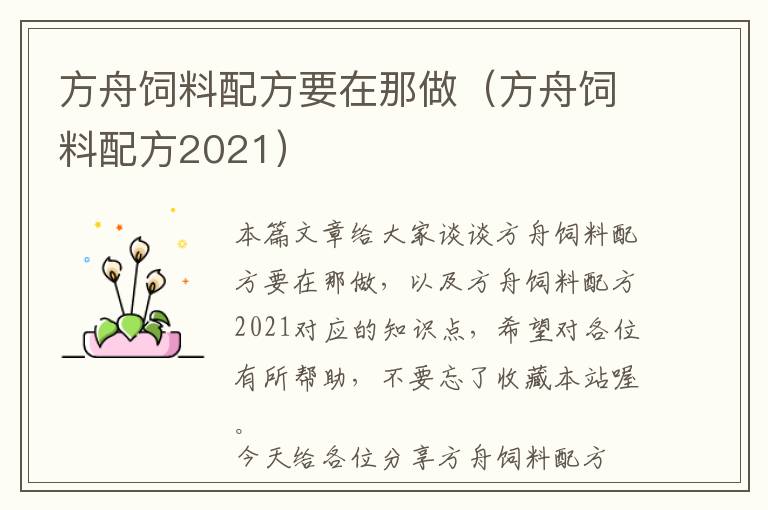 方舟饲料配方要在那做（方舟饲料配方2021）

本篇文章给大家谈谈方舟饲料配方要在那做，以及方舟饲料配方2021对应的知识点，希望对各位有所帮助，不要忘了收藏本站喔。

今天给各位分享方舟饲料配方